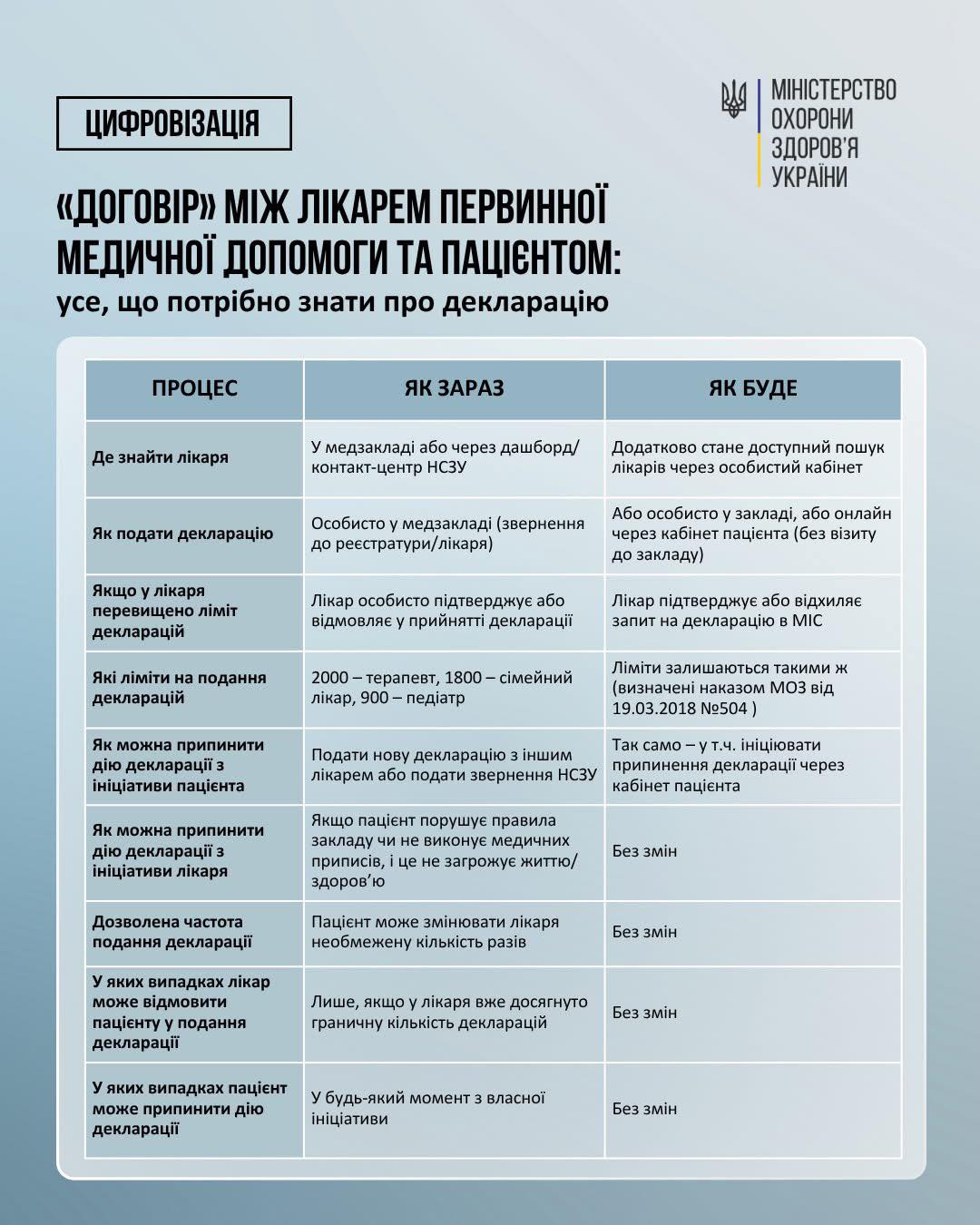 ЦИФРОВІЗАЦІЯ

МІНІСТЕРСТВО ОХОРОНИ ЗДОРОВ'Я УКРАЇНИ

«ДОГОВІР» МІЖ ЛІКАРЕМ ПЕРВИННОЇ МЕДИЧНОЇ ДОПОМОГИ ТА ПАЦІЄНТОМ:
усе, що потрібно знати про декларацію

| ПРОЦЕС | ЯК ЗАРАЗ | ЯК БУДЕ |
|---|---|---|
| Де знайти лікаря | У медзакладі або через дашборд/ контакт-центр НСЗУ | Додатково стане доступний пошук лікарів через особистий кабінет |
| Як подати декларацію | Особисто у медзакладі (звернення до реєстратури/лікаря) | Або особисто у закладі, або онлайн через кабінет пацієнта (без візиту до закладу) |
| Якщо у лікаря перевищено ліміт декларацій | Лікар особисто підтверджує або відмовляє у прийнятті декларації | Лікар підтверджує або відхиляє запит на декларацію в МІС |
| Які ліміти на подання декларацій | 2000 – терапевт, 1800 – сімейний лікар, 900 – педіатр | Ліміти залишаються такими ж (визначені наказом МОЗ від 19.03.2018 №504 ) |
| Як можна припинити дію декларації з ініціативи пацієнта | Подати нову декларацію з іншим лікарем або подати звернення НСЗУ | Так само – у т.ч. ініціювати припинення декларації через кабінет пацієнта |
| Як можна припинити дію декларації з ініціативи лікаря | Якщо пацієнт порушує правила закладу чи не виконує медичних приписів, і це не загрожує життю/ здоров'ю | Без змін |
| Дозволена частота подання декларації | Пацієнт може змінювати лікаря необмежену кількість разів | Без змін |
| У яких випадках лікар може відмовити пацієнту у подання декларації | Лише, якщо у лікаря вже досягнуто граничну кількість декларацій | Без змін |
| У яких випадках пацієнт може припинити дію декларації | У будь-який момент з власної ініціативи | Без змін |